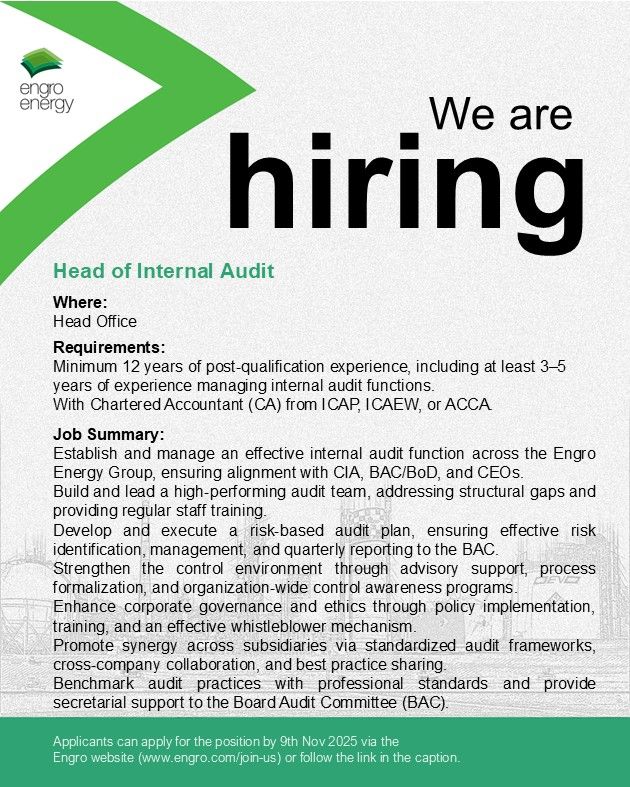 engro energy

We are hiring

Head of Internal Audit

Where:
Head Office

Requirements:
Minimum 12 years of post-qualification experience, including at least 3–5 years of experience managing internal audit functions.
With Chartered Accountant (CA) from ICAP, ICAEW, or ACCA.

Job Summary:
Establish and manage an effective internal audit function across the Engro Energy Group, ensuring alignment with CIA, BAC/BoD, and CEOs.
Build and lead a high-performing audit team, addressing structural gaps and providing regular staff training.
Develop and execute a risk-based audit plan, ensuring effective risk identification, management, and quarterly reporting to the BAC.
Strengthen the control environment through advisory support, process formalization, and organization-wide control awareness programs.
Enhance corporate governance and ethics through policy implementation, training, and an effective whistleblower mechanism.
Promote synergy across subsidiaries via standardized audit frameworks, cross-company collaboration, and best practice sharing.
Benchmark audit practices with professional standards and provide secretarial support to the Board Audit Committee (BAC).

Applicants can apply for the position by 9th Nov 2025 via the Engro website (www.engro.com/join-us) or follow the link in the caption.